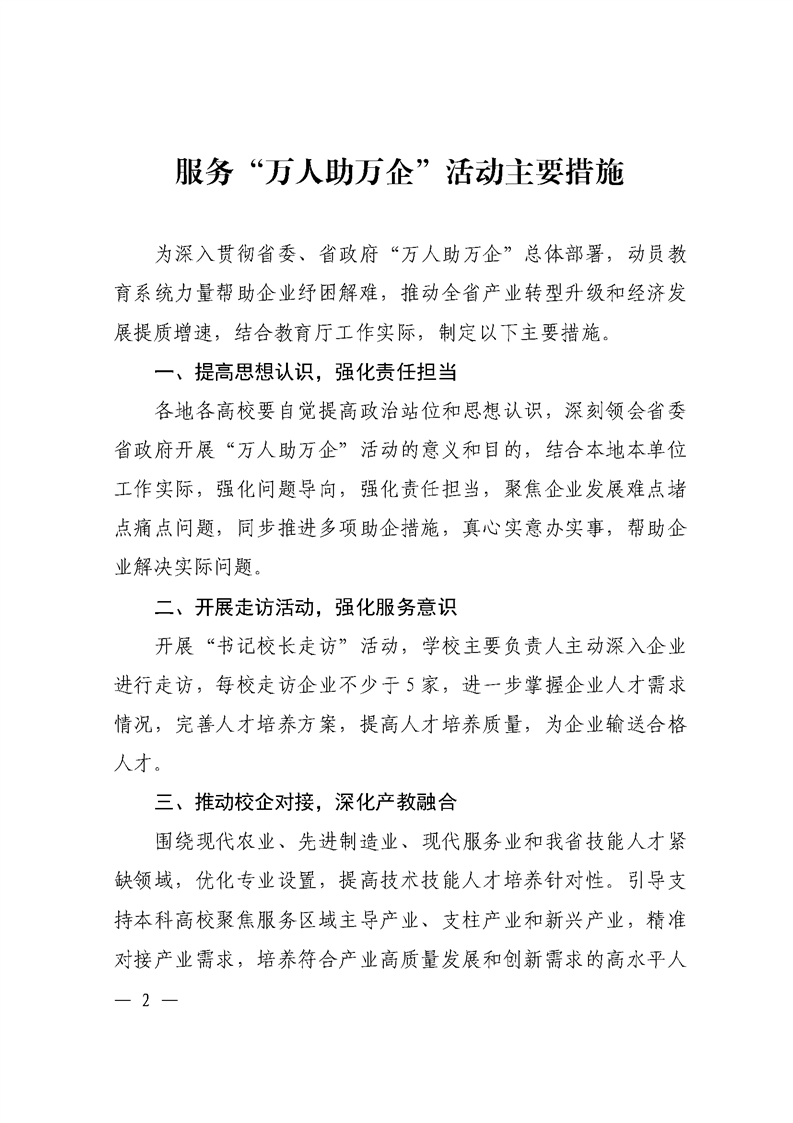 服务“万人助万企”活动主要措施

为深入贯彻省委、省政府“万人助万企”总体部署，动员教育系统力量帮助企业纾困解难，推动全省产业转型升级和经济发展提质增速，结合教育厅工作实际，制定以下主要措施。

一、提高思想认识，强化责任担当

各地各高校要自觉提高政治站位和思想认识，深刻领会省委省政府开展“万人助万企”活动的意义和目的，结合本地本单位工作实际，强化问题导向，强化责任担当，聚焦企业发展难点堵点痛点问题，同步推进多项助企措施，真心实意办实事，帮助企业解决实际问题。

二、开展走访活动，强化服务意识

开展“书记校长走访”活动，学校主要负责人主动深入企业进行走访，每校走访企业不少于5家，进一步掌握企业人才需求情况，完善人才培养方案，提高人才培养质量，为企业输送合格人才。

三、推动校企对接，深化产教融合

围绕现代农业、先进制造业、现代服务业和我省技能人才紧缺领域，优化专业设置，提高技术技能人才培养针对性。引导支持本科高校聚焦服务区域主导产业、支柱产业和新兴产业，精准对接产业需求，培养符合产业高质量发展和创新需求的高水平人

— 2 —